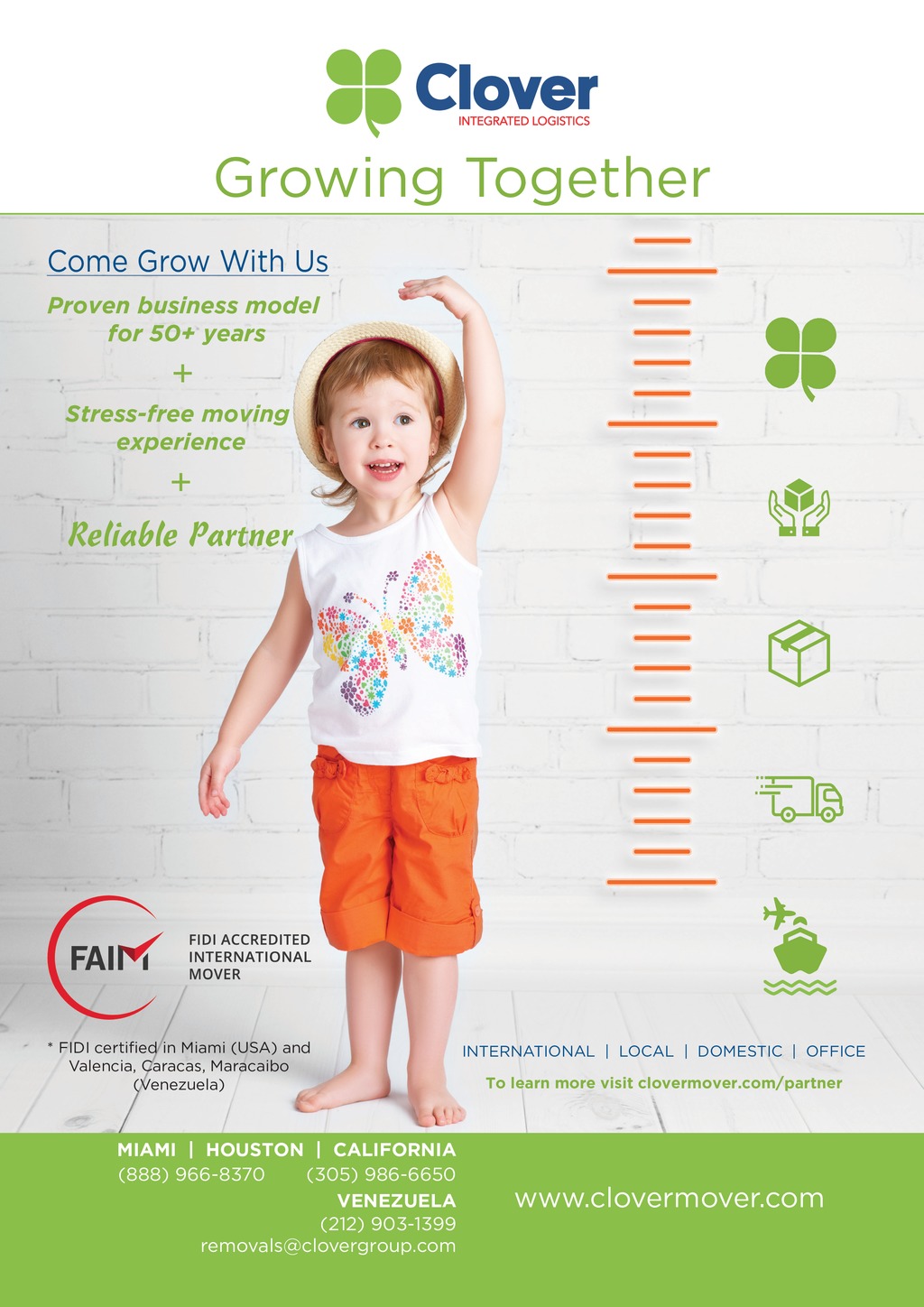 Clover
INTEGRATED LOGISTICS

Growing Together

Come Grow With Us

Proven business model for 50+ years

+

Stress-free moving experience

+

Reliable Partner

FAIM

FIDI ACCREDITED INTERNATIONAL MOVER

* FIDI certified in Miami (USA) and Valencia, Caracas, Maracaibo (Venezuela)

INTERNATIONAL | LOCAL | DOMESTIC | OFFICE

To learn more visit clovermover.com/partner

MIAMI | HOUSTON | CALIFORNIA
(888) 966-8370 (305) 986-6650
VENEZUELA
(212) 903-1399
removals@clovergroup.com

www.clovermover.com